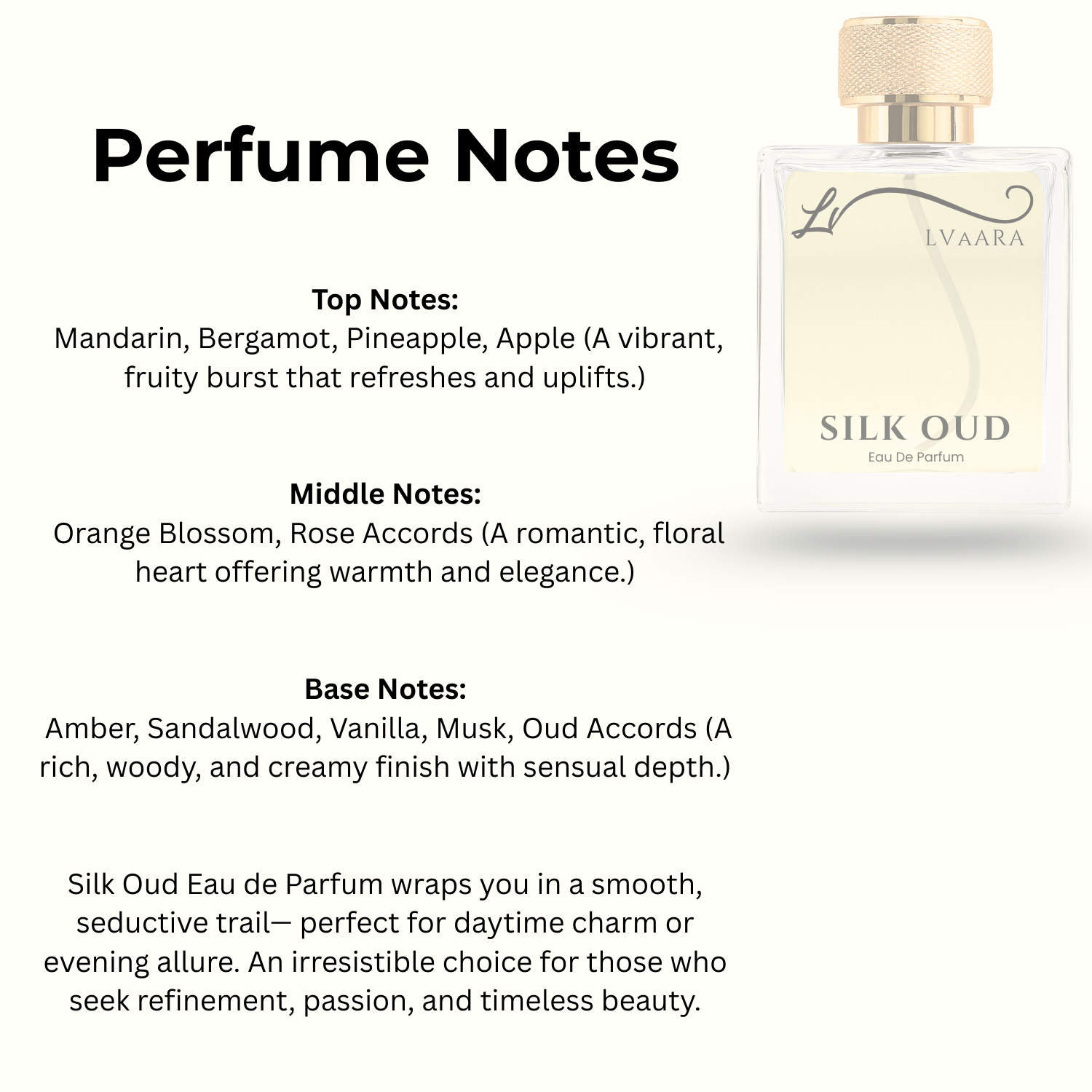 Perfume Notes

Top Notes:
Mandarin, Bergamot, Pineapple, Apple (A vibrant, fruity burst that refreshes and uplifts.)

Middle Notes:
Orange Blossom, Rose Accords (A romantic, floral heart offering warmth and elegance.)

Base Notes:
Amber, Sandalwood, Vanilla, Musk, Oud Accords (A rich, woody, and creamy finish with sensual depth.)

Silk Oud Eau de Parfum wraps you in a smooth, seductive trail— perfect for daytime charm or evening allure. An irresistible choice for those who seek refinement, passion, and timeless beauty.

Lv
LVAARA
SILK OUD
Eau De Parfum